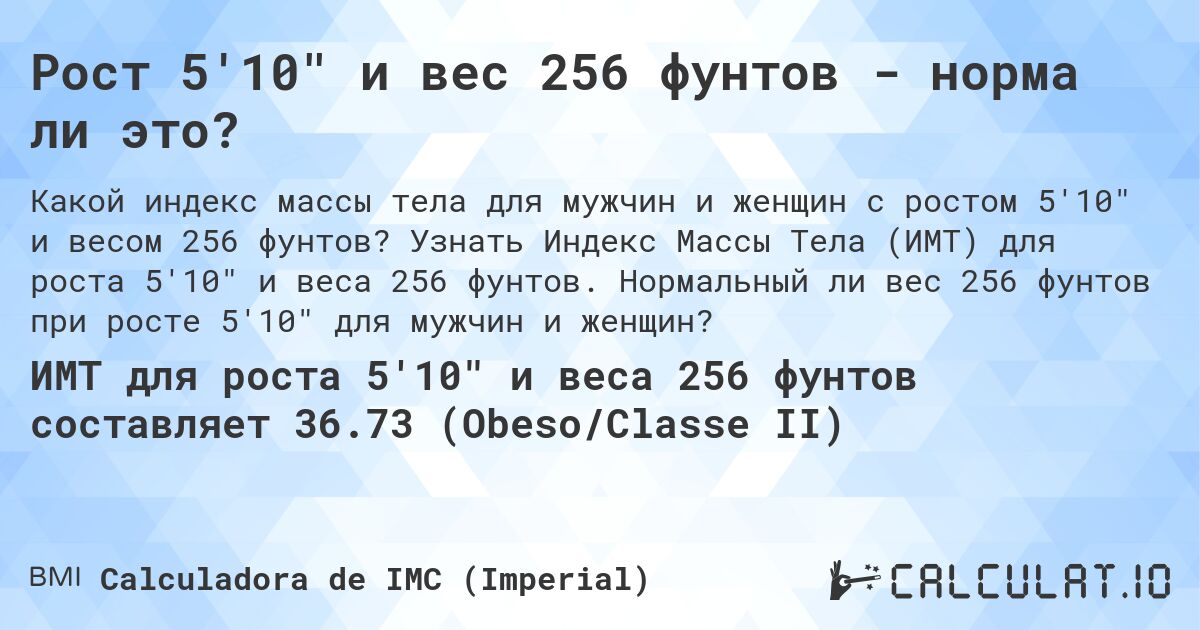 Рост 5'10" и вес 256 фунтов - норма ли это?

Какой индекс массы тела для мужчин и женщин с ростом 5'10" и весом 256 фунтов? Узнать Индекс Массы Тела (ИМТ) для роста 5'10" и веса 256 фунтов. Нормальный ли вес 256 фунтов при росте 5'10" для мужчин и женщин?

ИМТ для роста 5'10" и веса 256 фунтов составляет 36.73 (Obeso/Classe II)

BMI Calculadora de IMC (Imperial)

CALCULAT.IO